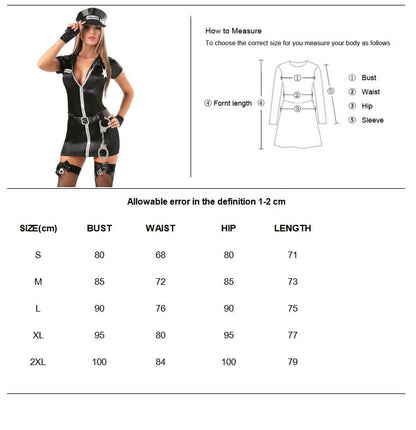 How to Measure

To choose the correct size for you measure your body as follows

④ Fornt length ④

①

②

③

⑤

① Bust
② Waist
③ Hip
⑤ Sleeve

Allowable error in the definition 1-2 cm

| SIZE(cm) | BUST | WAIST | HIP | LENGTH |
|---|---|---|---|---|
| S | 80 | 68 | 80 | 71 |
| M | 85 | 72 | 85 | 73 |
| L | 90 | 76 | 90 | 75 |
| XL | 95 | 80 | 95 | 77 |
| 2XL | 100 | 84 | 100 | 79 |